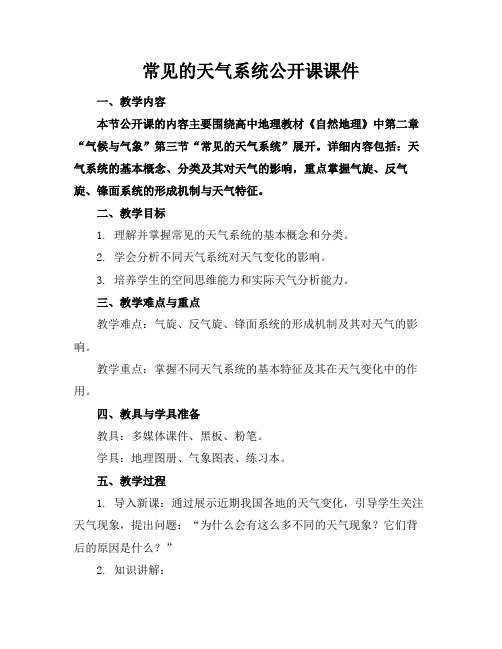 常见的天气系统公开课课件

一、教学内容

本节公开课的内容主要围绕高中地理教材《自然地理》中第二章“气候与气象”第三节“常见的天气系统”展开。详细内容包括：天气系统的基本概念、分类及其对天气的影响，重点掌握气旋、反气旋、锋面系统的形成机制与天气特征。

二、教学目标

1. 理解并掌握常见的天气系统的基本概念和分类。

2. 学会分析不同天气系统对天气变化的影响。

3. 培养学生的空间思维能力和实际天气分析能力。

三、教学难点与重点

教学难点：气旋、反气旋、锋面系统的形成机制及其对天气的影响。

教学重点：掌握不同天气系统的基本特征及其在天气变化中的作用。

四、教具与学具准备

教具：多媒体课件、黑板、粉笔。

学具：地理图册、气象图表、练习本。

五、教学过程

1. 导入新课：通过展示近期我国各地的天气变化，引导学生关注天气现象，提出问题：“为什么会有这么多不同的天气现象？它们背后的原因是什么？”

2. 知识讲解：